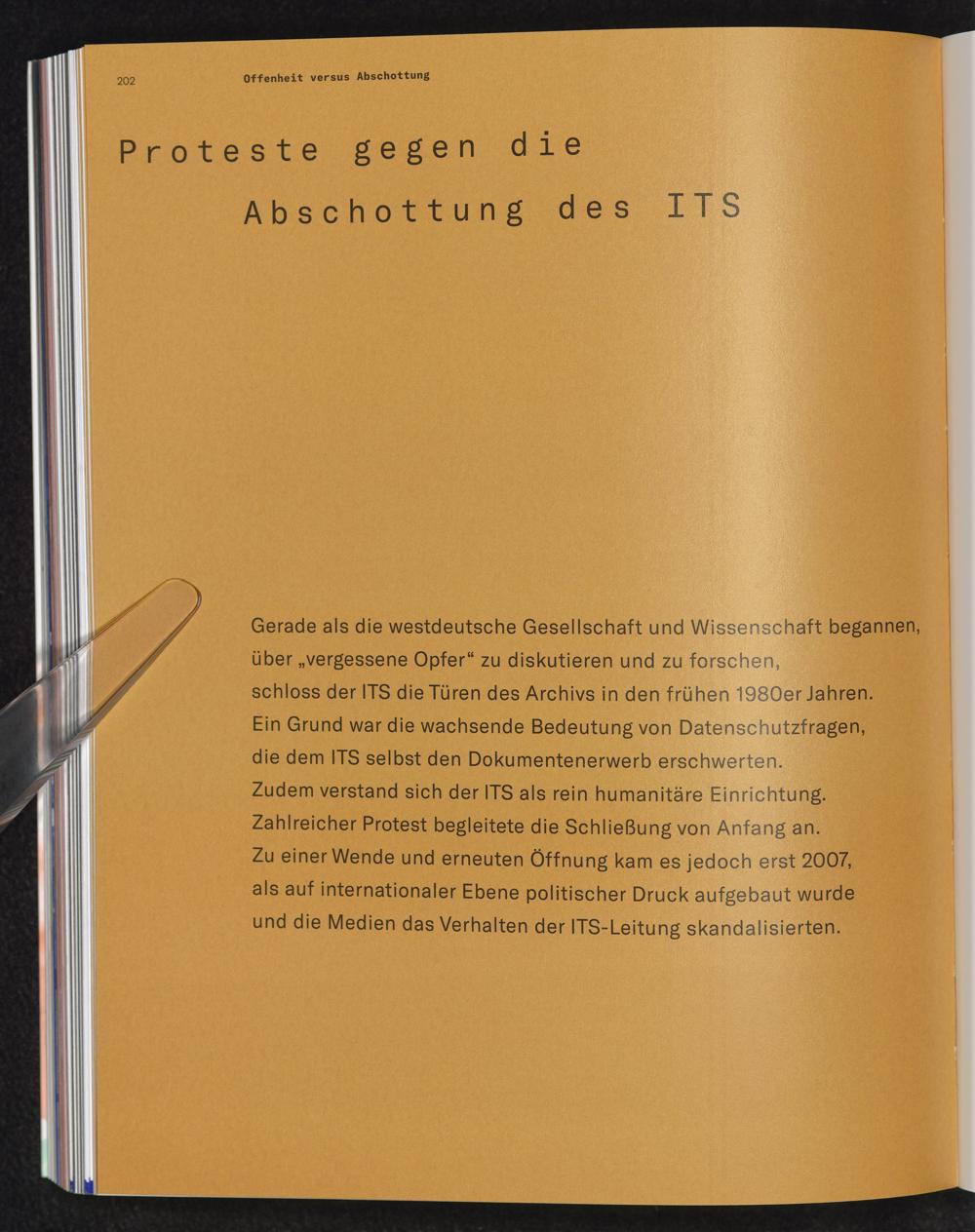 202 Offenheit versus Abschottung

Proteste gegen die Abschottung des ITS

Gerade als die westdeutsche Gesellschaft und Wissenschaft begannen, über „vergessene Opfer“ zu diskutieren und zu forschen, schloss der ITS die Türen des Archivs in den frühen 1980er Jahren. Ein Grund war die wachsende Bedeutung von Datenschutzfragen, die dem ITS selbst den Dokumentenerwerb erschwerten. Zudem verstand sich der ITS als rein humanitäre Einrichtung. Zahlreicher Protest begleitete die Schließung von Anfang an. Zu einer Wende und erneuten Öffnung kam es jedoch erst 2007, als auf internationaler Ebene politischer Druck aufgebaut wurde und die Medien das Verhalten der ITS-Leitung skandalisierten.